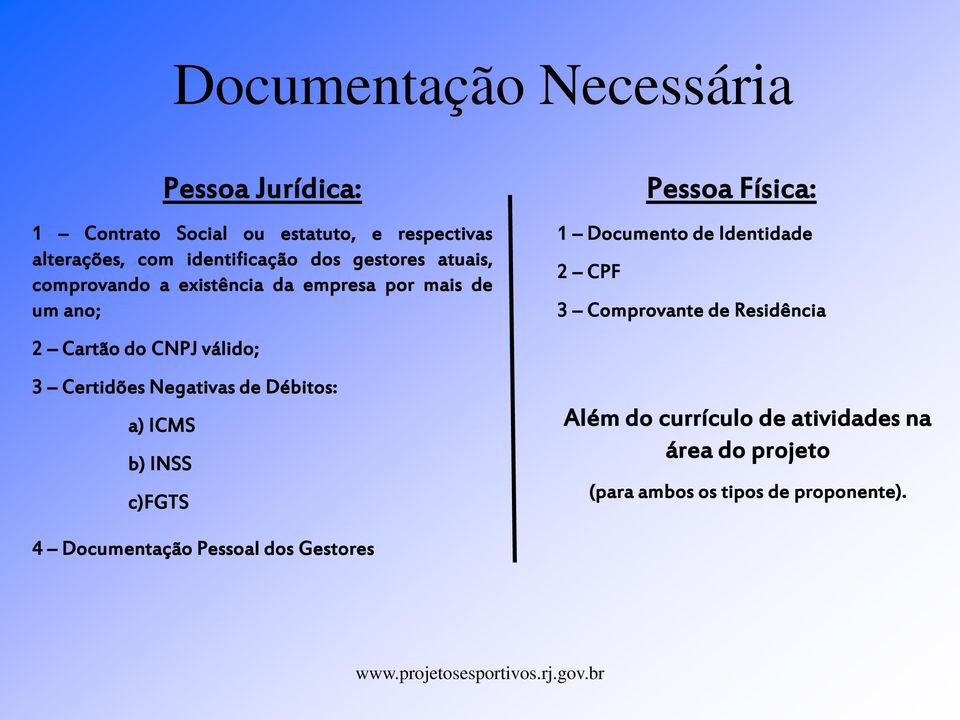 Documentação Necessária

Pessoa Jurídica:

1 – Contrato Social ou estatuto, e respectivas alterações, com identificação dos gestores atuais, comprovando a existência da empresa por mais de um ano;

2 – Cartão do CNPJ válido;

3 – Certidões Negativas de Débitos:

a) ICMS

b) INSS

c)FGTS

4 – Documentação Pessoal dos Gestores

Pessoa Física:

1 – Documento de Identidade

2 – CPF

3 – Comprovante de Residência

Além do currículo de atividades na área do projeto

(para ambos os tipos de proponente).

www.projetosesportivos.rj.gov.br